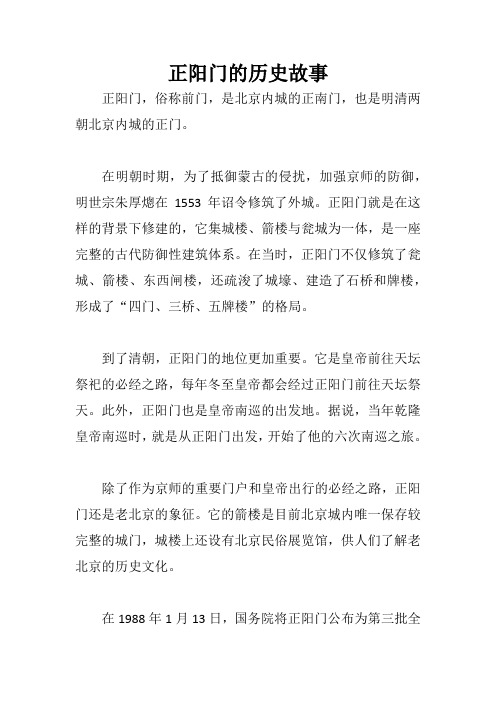 正阳门的历史故事

正阳门，俗称前门，是北京内城的正南门，也是明清两朝北京内城的正门。

在明朝时期，为了抵御蒙古的侵扰，加强京师的防御，明世宗朱厚熜在 1553 年诏令修筑了外城。正阳门就是在这样的背景下修建的，它集城楼、箭楼与瓮城为一体，是一座完整的古代防御性建筑体系。在当时，正阳门不仅修筑了瓮城、箭楼、东西闸楼，还疏浚了城壕、建造了石桥和牌楼，形成了“四门、三桥、五牌楼”的格局。

到了清朝，正阳门的地位更加重要。它是皇帝前往天坛祭祀的必经之路，每年冬至皇帝都会经过正阳门前往天坛祭天。此外，正阳门也是皇帝南巡的出发地。据说，当年乾隆皇帝南巡时，就是从正阳门出发，开始了他的六次南巡之旅。

除了作为京师的重要门户和皇帝出行的必经之路，正阳门还是老北京的象征。它的箭楼是目前北京城内唯一保存较完整的城门，城楼上还设有北京民俗展览馆，供人们了解老北京的历史文化。

在 1988 年 1 月 13 日，国务院将正阳门公布为第三批全